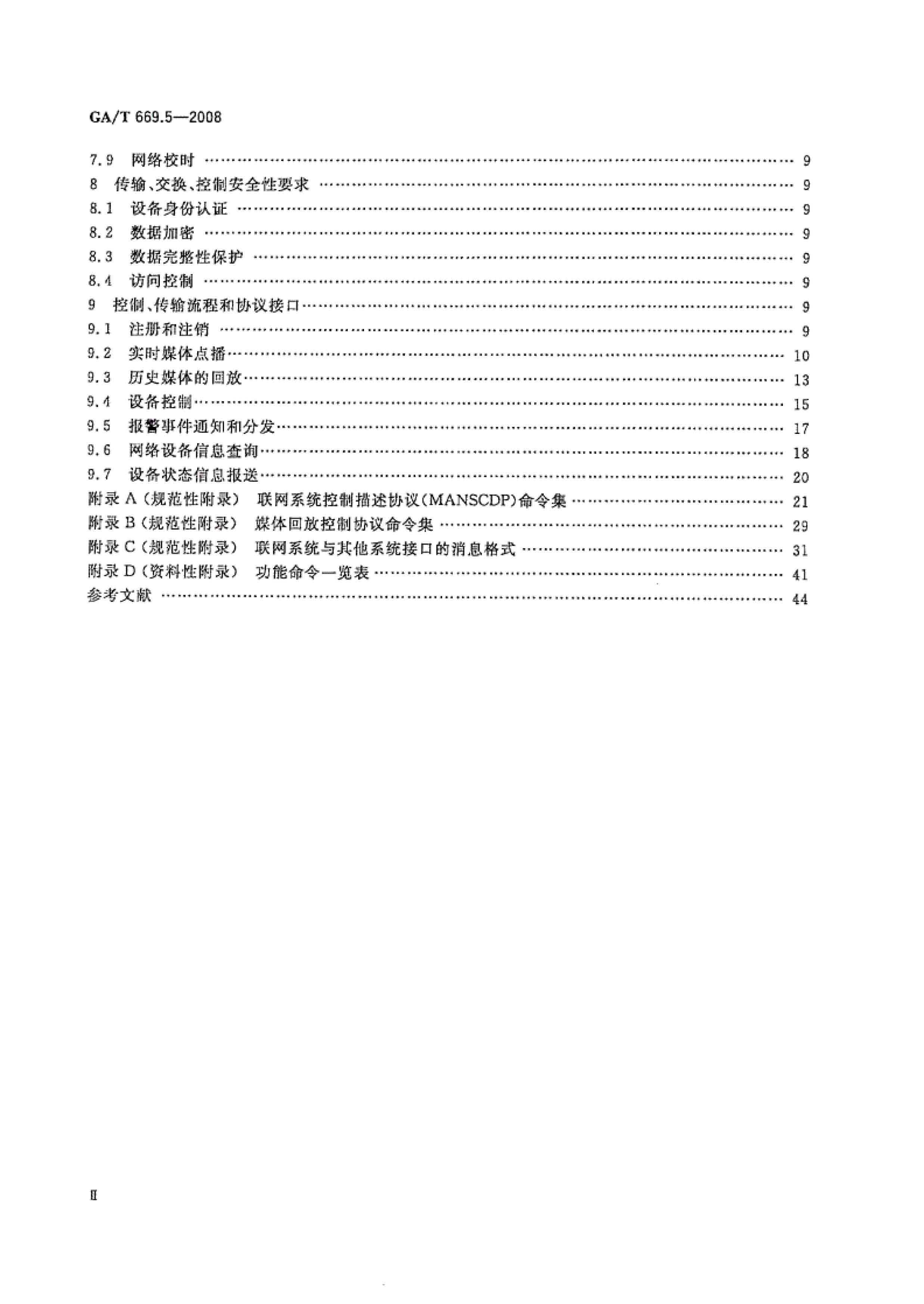 GA/T 669.5—2008

7.9 网络校时 9
8 传输、交换、控制安全性要求 9
8.1 设备身份认证 9
8.2 数据加密 9
8.3 数据完整性保护 9
8.4 访问控制 9
9 控制、传输流程和协议接口 9
9.1 注册和注销 9
9.2 实时媒体点播 10
9.3 历史媒体的回放 13
9.4 设备控制 15
9.5 报警事件通知和分发 17
9.6 网络设备信息查询 18
9.7 设备状态信息报送 20
附录A(规范性附录) 联网系统控制描述协议(MANSCDP)命令集 21
附录B(规范性附录) 媒体回放控制协议命令集 29
附录C(规范性附录) 联网系统与其他系统接口的消息格式 31
附录D(资料性附录) 功能命令一览表 41
参考文献 44

II